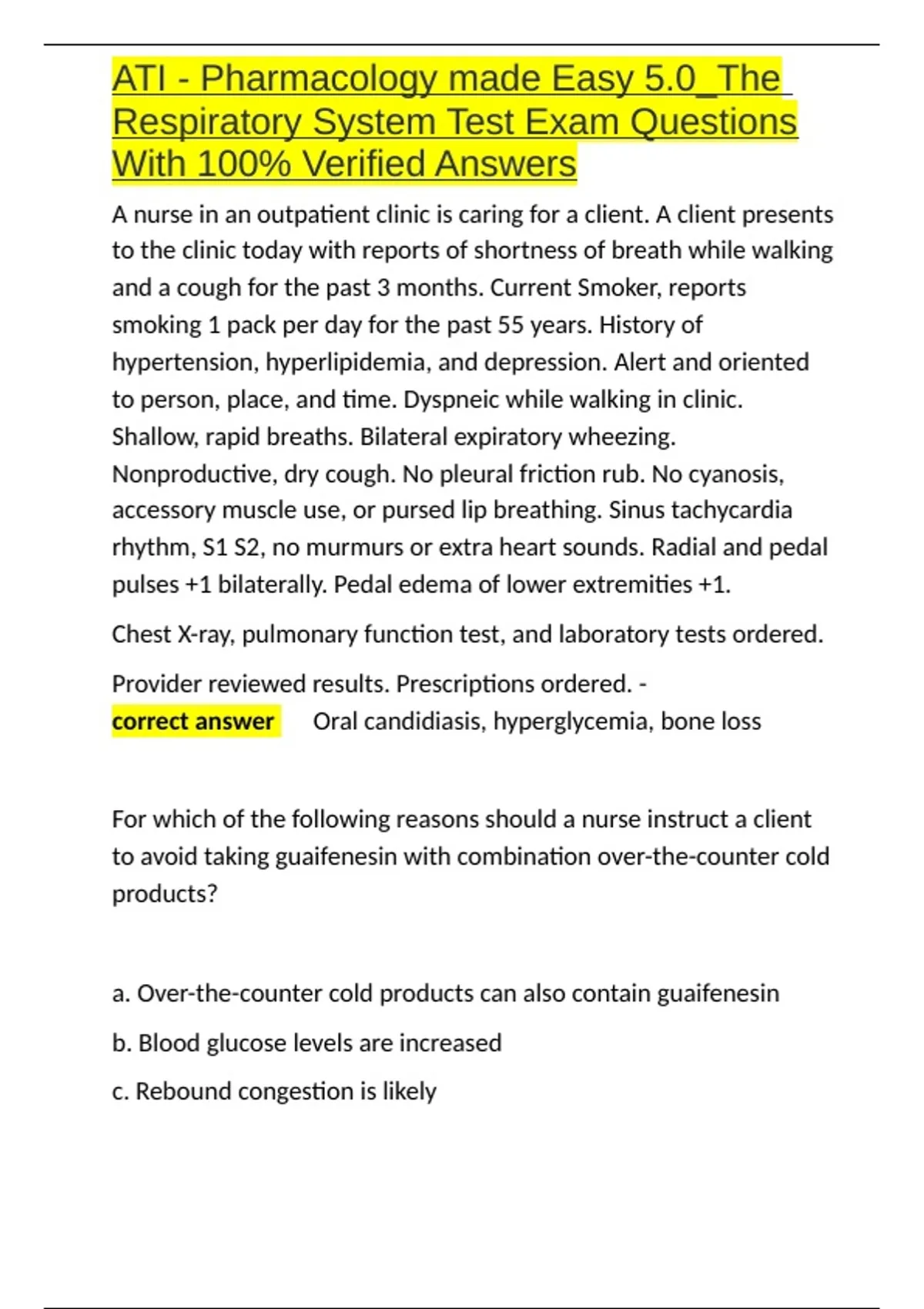 ATI - Pharmacology made Easy 5.0_The Respiratory System Test Exam Questions With 100% Verified Answers

A nurse in an outpatient clinic is caring for a client. A client presents to the clinic today with reports of shortness of breath while walking and a cough for the past 3 months. Current Smoker, reports smoking 1 pack per day for the past 55 years. History of hypertension, hyperlipidemia, and depression. Alert and oriented to person, place, and time. Dyspneic while walking in clinic. Shallow, rapid breaths. Bilateral expiratory wheezing. Nonproductive, dry cough. No pleural friction rub. No cyanosis, accessory muscle use, or pursed lip breathing. Sinus tachycardia rhythm, S1 S2, no murmurs or extra heart sounds. Radial and pedal pulses +1 bilaterally. Pedal edema of lower extremities +1.

Chest X-ray, pulmonary function test, and laboratory tests ordered.

Provider reviewed results. Prescriptions ordered. - correct answer Oral candidiasis, hyperglycemia, bone loss

For which of the following reasons should a nurse instruct a client to avoid taking guaifenesin with combination over-the-counter cold products?

a. Over-the-counter cold products can also contain guaifenesin

b. Blood glucose levels are increased

c. Rebound congestion is likely